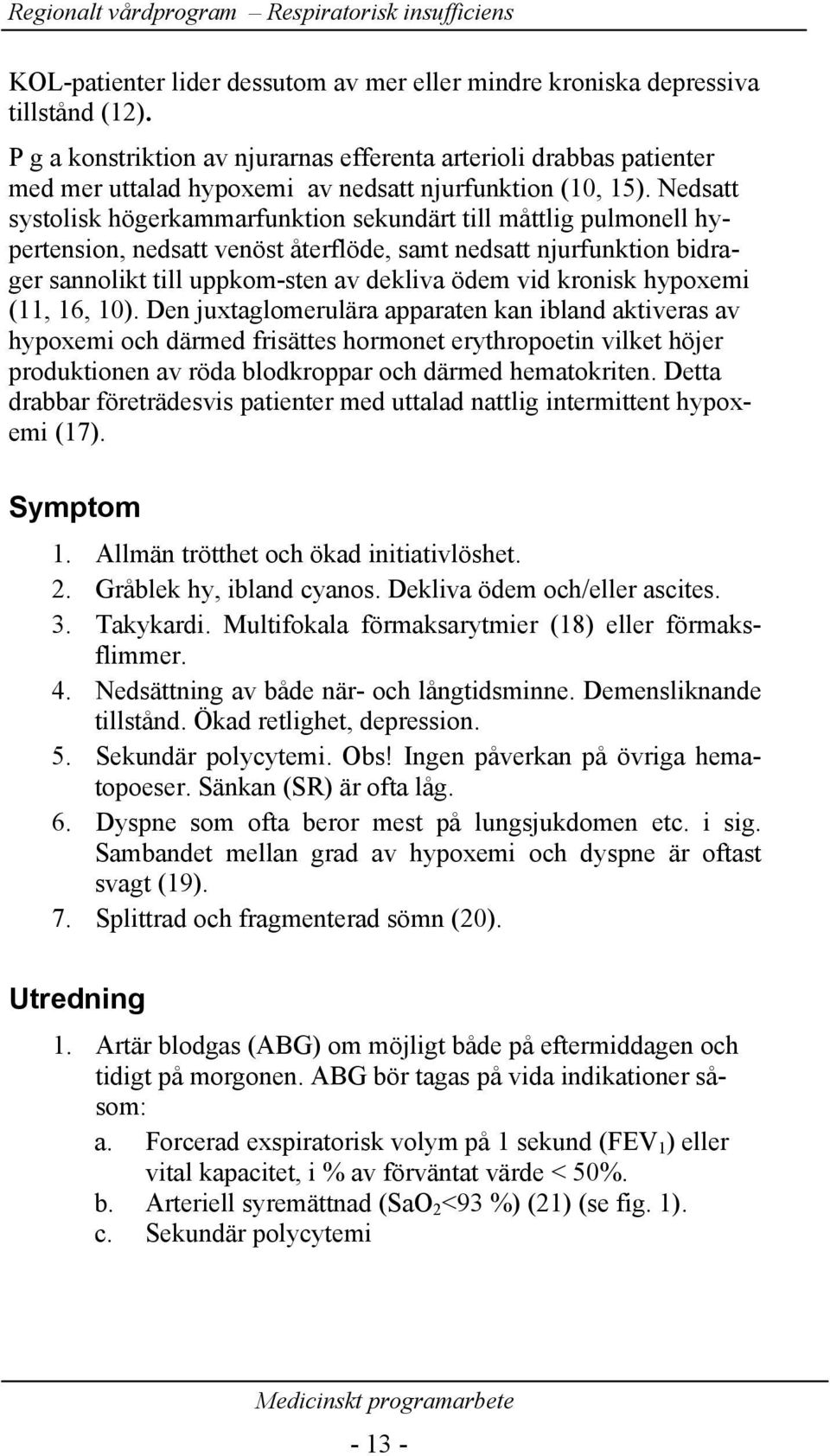 Regionalt vårdprogram – Respiratorisk insufficiens

KOL-patienter lider dessutom av mer eller mindre kroniska depressiva tillstånd (12).

P g a konstriktion av njurarnas efferenta arterioli drabbas patienter med mer uttalad hypoxemi av nedsatt njurfunktion (10, 15). Nedsatt systolisk högerkammarfunktion sekundärt till måttlig pulmonell hypertension, nedsatt venöst återflöde, samt nedsatt njurfunktion bidrager sannolikt till uppkom-sten av dekliva ödem vid kronisk hypoxemi (11, 16, 10). Den juxtaglomerulära apparaten kan ibland aktiveras av hypoxemi och därmed frisättes hormonet erythropoetin vilket höjer produktionen av röda blodkroppar och därmed hematokriten. Detta drabbar företrädesvis patienter med uttalad nattlig intermittent hypoxemi (17).

Symptom

1. Allmän trötthet och ökad initiativlöshet.
2. Gråblek hy, ibland cyanos. Dekliva ödem och/eller ascites.
3. Takykardi. Multifokala förmaksarytmier (18) eller förmaksflimmer.
4. Nedsättning av både när- och långtidsminne. Demensliknande tillstånd. Ökad retlighet, depression.
5. Sekundär polycytemi. Obs! Ingen påverkan på övriga hematopoeser. Sänkan (SR) är ofta låg.
6. Dyspne som ofta beror mest på lungsjukdomen etc. i sig. Sambandet mellan grad av hypoxemi och dyspne är oftast svagt (19).
7. Splittrad och fragmenterad sömn (20).

Utredning

1. Artär blodgas (ABG) om möjligt både på eftermiddagen och tidigt på morgonen. ABG bör tagas på vida indikationer såsom:
a. Forcerad exspiratorisk volym på 1 sekund ($FEV_1$) eller vital kapacitet, i % av förväntat värde < 50%.
b. Arteriell syremättnad ($SaO_2$<93 %) (21) (se fig. 1).
c. Sekundär polycytemi

Medicinskt programarbete

- 13 -